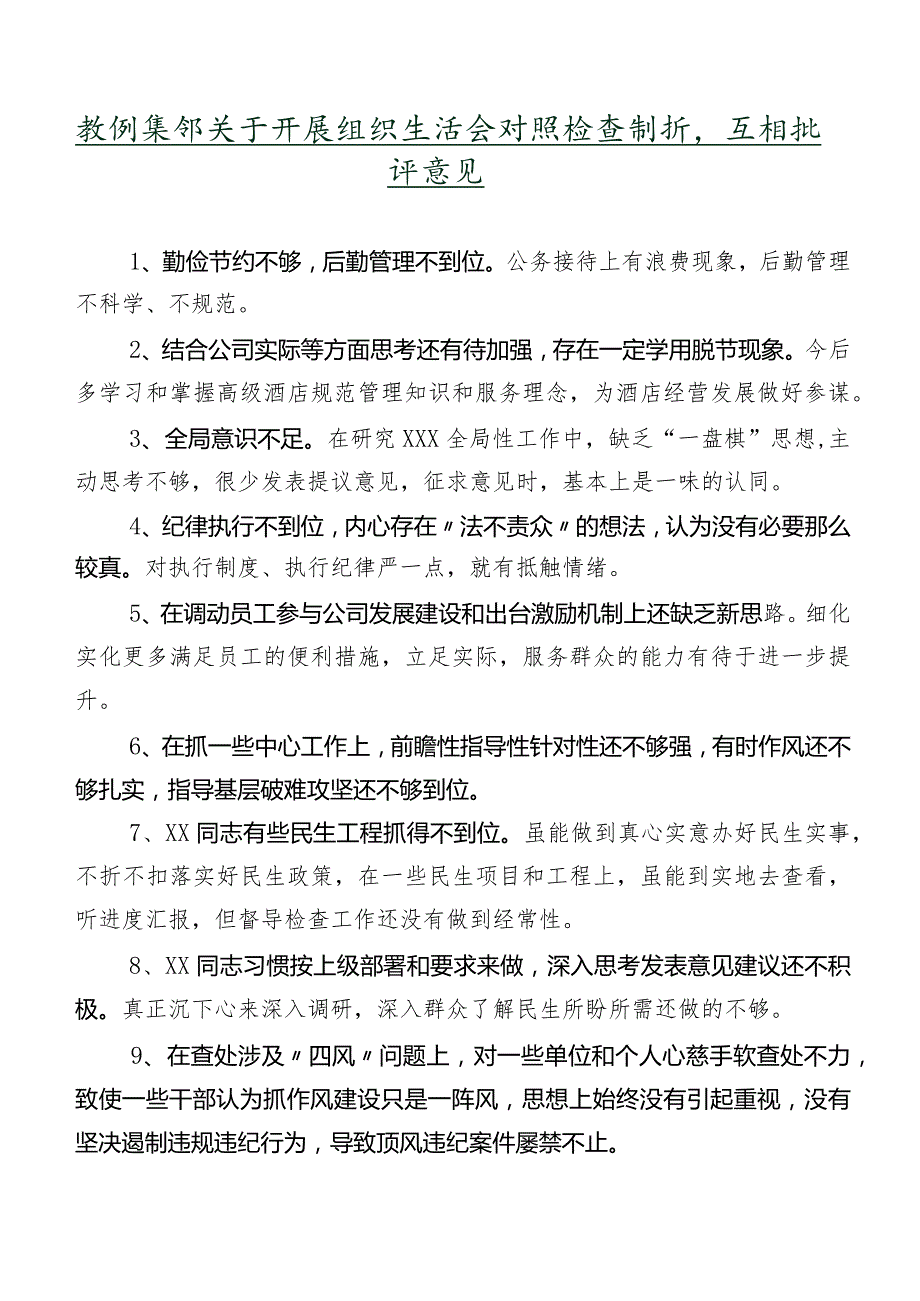 教例集邻关于开展组织生活会对照检查制折，互相批评意见

1、勤俭节约不够，后勤管理不到位。公务接待上有浪费现象，后勤管理不科学、不规范。

2、结合公司实际等方面思考还有待加强，存在一定学用脱节现象。今后多学习和掌握高级酒店规范管理知识和服务理念，为酒店经营发展做好参谋。

3、全局意识不足。在研究XXX全局性工作中，缺乏“一盘棋”思想,主动思考不够，很少发表提议意见，征求意见时，基本上是一味的认同。

4、纪律执行不到位，内心存在〃法不责众〃的想法，认为没有必要那么较真。对执行制度、执行纪律严一点，就有抵触情绪。

5、在调动员工参与公司发展建设和出台激励机制上还缺乏新思路。细化实化更多满足员工的便利措施，立足实际，服务群众的能力有待于进一步提升。

6、在抓一些中心工作上，前瞻性指导性针对性还不够强，有时作风还不够扎实，指导基层破难攻坚还不够到位。

7、XX同志有些民生工程抓得不到位。虽能做到真心实意办好民生实事，不折不扣落实好民生政策，在一些民生项目和工程上，虽能到实地去查看，听进度汇报，但督导检查工作还没有做到经常性。

8、XX同志习惯按上级部署和要求来做，深入思考发表意见建议还不积极。真正沉下心来深入调研，深入群众了解民生所盼所需还做的不够。

9、在查处涉及〃四风〃问题上，对一些单位和个人心慈手软查处不力，致使一些干部认为抓作风建设只是一阵风，思想上始终没有引起重视，没有坚决遏制违规违纪行为，导致顶风违纪案件屡禁不止。